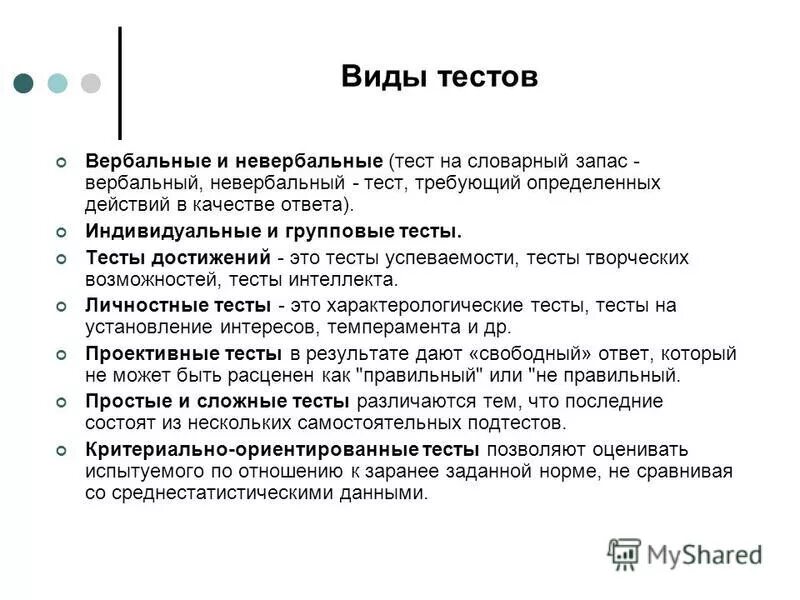 Виды тестов

Вербальные и невербальные (тест на словарный запас - вербальный, невербальный - тест, требующий определенных действий в качестве ответа).

Индивидуальные и групповые тесты.

Тесты достижений - это тесты успеваемости, тесты творческих возможностей, тесты интеллекта.

Личностные тесты - это характерологические тесты, тесты на установление интересов, темперамента и др.

Проективные тесты в результате дают «свободный» ответ, который не может быть расценен как "правильный" или "не правильный.

Простые и сложные тесты различаются тем, что последние состоят из нескольких самостоятельных подтестов.

Критериально-ориентированные тесты позволяют оценивать испытуемого по отношению к заранее заданной норме, не сравнивая со среднестатистическими данными.

MyShared